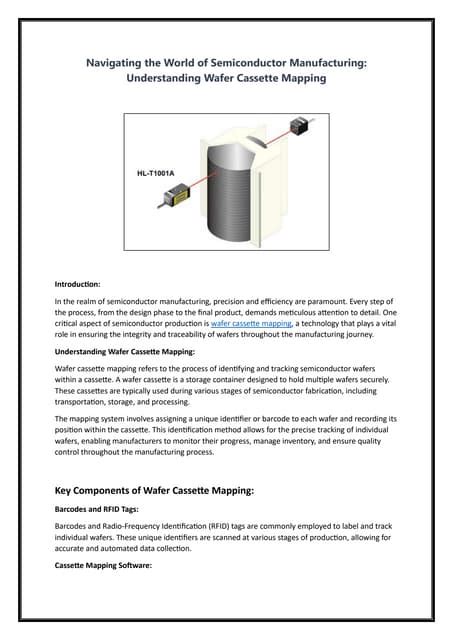 Navigating the World of Semiconductor Manufacturing: Understanding Wafer Cassette Mapping

HL-T1001A

Introduction:

In the realm of semiconductor manufacturing, precision and efficiency are paramount. Every step of the process, from the design phase to the final product, demands meticulous attention to detail. One critical aspect of semiconductor production is wafer cassette mapping, a technology that plays a vital role in ensuring the integrity and traceability of wafers throughout the manufacturing journey.

Understanding Wafer Cassette Mapping:

Wafer cassette mapping refers to the process of identifying and tracking semiconductor wafers within a cassette. A wafer cassette is a storage container designed to hold multiple wafers securely. These cassettes are typically used during various stages of semiconductor fabrication, including transportation, storage, and processing.

The mapping system involves assigning a unique identifier or barcode to each wafer and recording its position within the cassette. This identification method allows for the precise tracking of individual wafers, enabling manufacturers to monitor their progress, manage inventory, and ensure quality control throughout the manufacturing process.

Key Components of Wafer Cassette Mapping:

Barcodes and RFID Tags:

Barcodes and Radio-Frequency Identification (RFID) tags are commonly employed to label and track individual wafers. These unique identifiers are scanned at various stages of production, allowing for accurate and automated data collection.

Cassette Mapping Software: